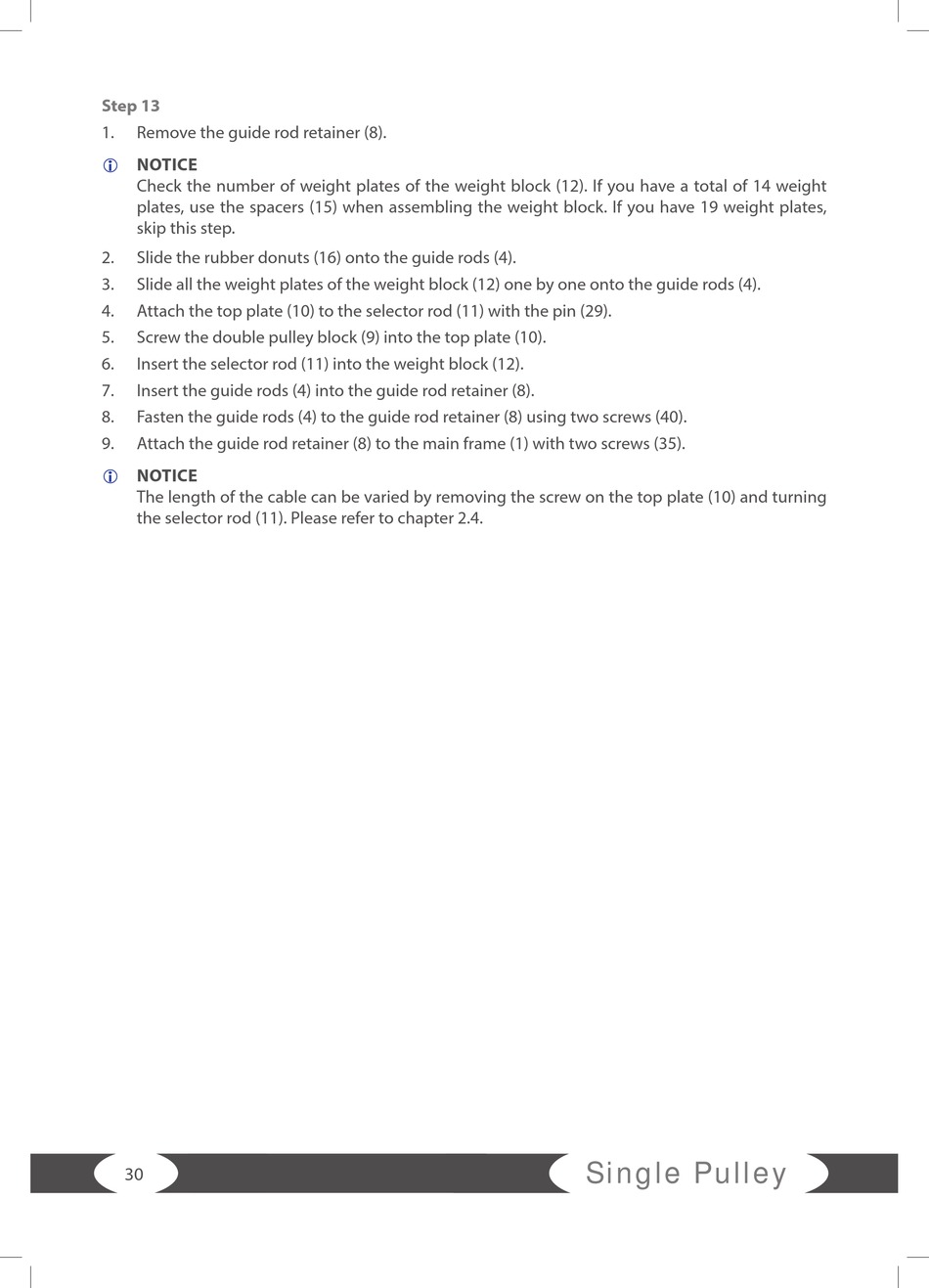 Step 13

1. Remove the guide rod retainer (8).

NOTICE
Check the number of weight plates of the weight block (12). If you have a total of 14 weight plates, use the spacers (15) when assembling the weight block. If you have 19 weight plates, skip this step.

2. Slide the rubber donuts (16) onto the guide rods (4).
3. Slide all the weight plates of the weight block (12) one by one onto the guide rods (4).
4. Attach the top plate (10) to the selector rod (11) with the pin (29).
5. Screw the double pulley block (9) into the top plate (10).
6. Insert the selector rod (11) into the weight block (12).
7. Insert the guide rods (4) into the guide rod retainer (8).
8. Fasten the guide rods (4) to the guide rod retainer (8) using two screws (40).
9. Attach the guide rod retainer (8) to the main frame (1) with two screws (35).

NOTICE
The length of the cable can be varied by removing the screw on the top plate (10) and turning the selector rod (11). Please refer to chapter 2.4.

30

Single Pulley